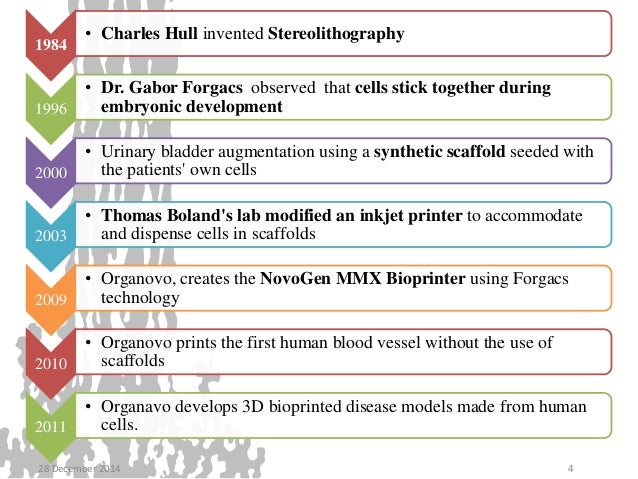 1984

• Charles Hull invented Stereolithography

1996

• Dr. Gabor Forgacs observed that cells stick together during embryonic development

2000

• Urinary bladder augmentation using a synthetic scaffold seeded with the patients' own cells

2003

• Thomas Boland's lab modified an inkjet printer to accommodate and dispense cells in scaffolds

2009

• Organovo, creates the NovoGen MMX Bioprinter using Forgacs technology

2010

• Organovo prints the first human blood vessel without the use of scaffolds

2011

• Organavo develops 3D bioprinted disease models made from human cells.

28 December 2014

4